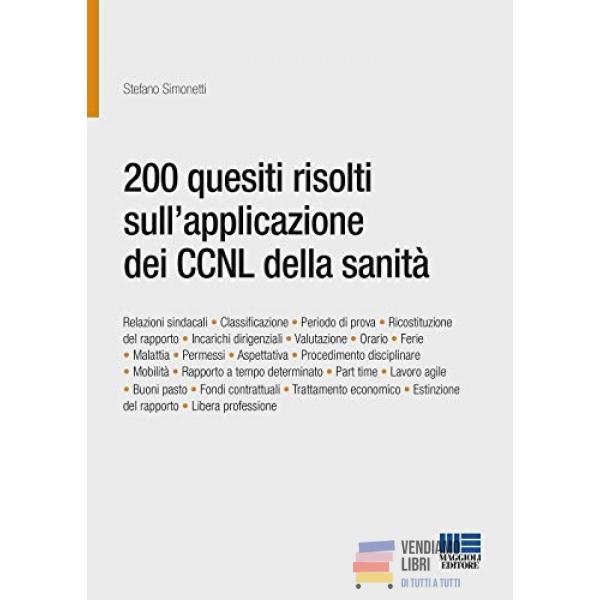 Stefano Simonetti

200 quesiti risolti sull'applicazione dei CCNL della sanità

Relazioni sindacali • Classificazione • Periodo di prova • Ricostituzione del rapporto • Incarichi dirigenziali • Valutazione • Orario • Ferie • Malattia • Permessi • Aspettativa • Procedimento disciplinare • Mobilità • Rapporto a tempo determinato • Part time • Lavoro agile • Buoni pasto • Fondi contrattuali • Trattamento economico • Estinzione del rapporto • Libera professione

VENDIAMO LIBRI DI TUTTI A TUTTI

MAGGIOLI EDITORE